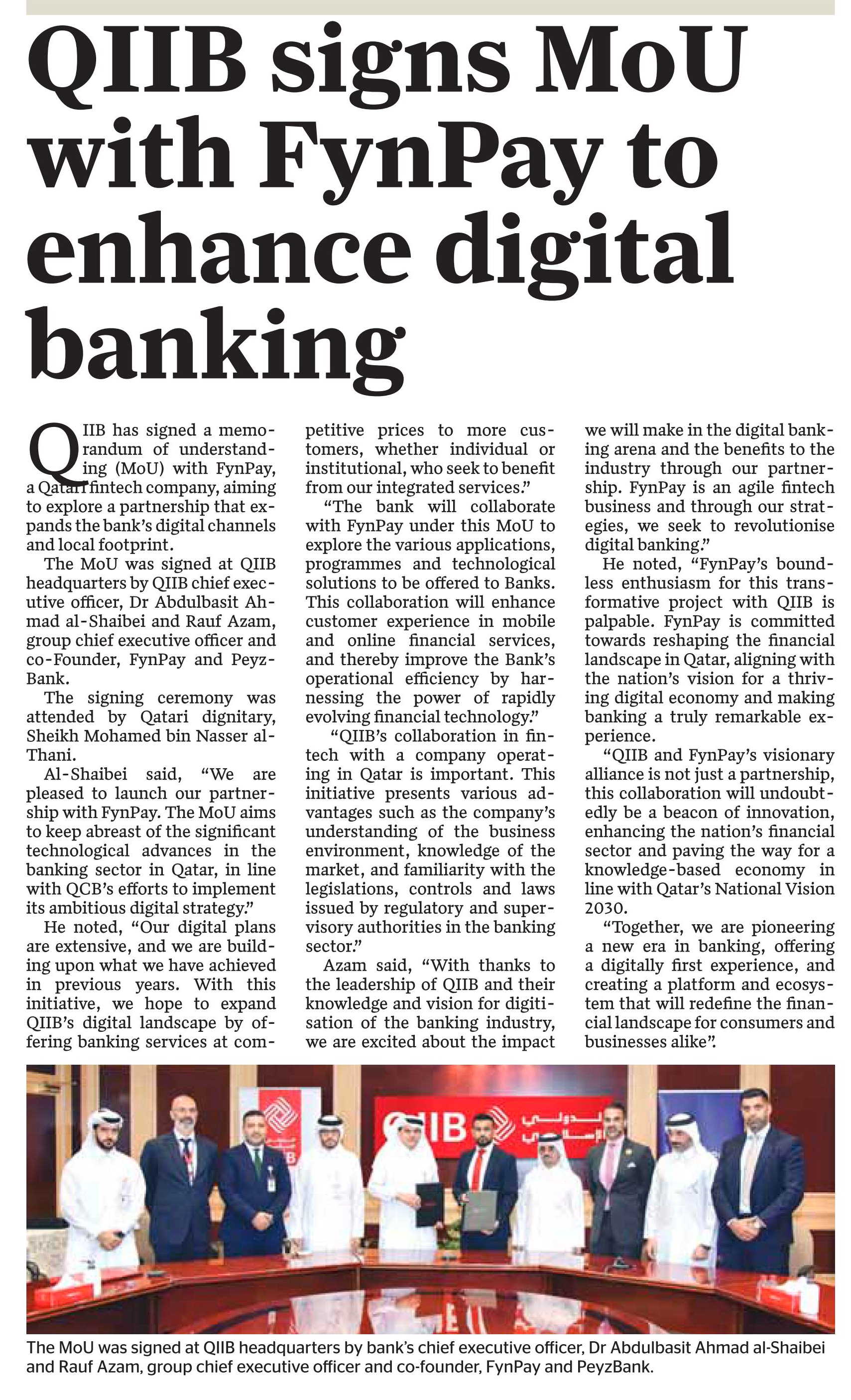 QIIB signs MoU with FynPay to enhance digital banking

QIIB has signed a memorandum of understanding (MoU) with FynPay, a Qatari fintech company, aiming to explore a partnership that expands the bank's digital channels and local footprint.

The MoU was signed at QIIB headquarters by QIIB chief executive officer, Dr Abdulbasit Ahmad al-Shaibei and Rauf Azam, group chief executive officer and co-Founder, FynPay and PeyzBank.

The signing ceremony was attended by Qatari dignitary, Sheikh Mohamed bin Nasser al-Thani.

Al-Shaibei said, "We are pleased to launch our partnership with FynPay. The MoU aims to keep abreast of the significant technological advances in the banking sector in Qatar, in line with QCB's efforts to implement its ambitious digital strategy."

He noted, "Our digital plans are extensive, and we are building upon what we have achieved in previous years. With this initiative, we hope to expand QIIB's digital landscape by offering banking services at competitive prices to more customers, whether individual or institutional, who seek to benefit from our integrated services."

"The bank will collaborate with FynPay under this MoU to explore the various applications, programmes and technological solutions to be offered to Banks. This collaboration will enhance customer experience in mobile and online financial services, and thereby improve the Bank's operational efficiency by harnessing the power of rapidly evolving financial technology."

"QIIB's collaboration in fintech with a company operating in Qatar is important. This initiative presents various advantages such as the company's understanding of the business environment, knowledge of the market, and familiarity with the legislations, controls and laws issued by regulatory and supervisory authorities in the banking sector."

Azam said, "With thanks to the leadership of QIIB and their knowledge and vision for digitisation of the banking industry, we are excited about the impact we will make in the digital banking arena and the benefits to the industry through our partnership. FynPay is an agile fintech business and through our strategies, we seek to revolutionise digital banking."

He noted, "FynPay's boundless enthusiasm for this transformative project with QIIB is palpable. FynPay is committed towards reshaping the financial landscape in Qatar, aligning with the nation's vision for a thriving digital economy and making banking a truly remarkable experience.

"QIIB and FynPay's visionary alliance is not just a partnership, this collaboration will undoubtedly be a beacon of innovation, enhancing the nation's financial sector and paving the way for a knowledge-based economy in line with Qatar's National Vision 2030.

"Together, we are pioneering a new era in banking, offering a digitally first experience, and creating a platform and ecosystem that will redefine the financial landscape for consumers and businesses alike".

QIIB الدولي الإسلامي

The MoU was signed at QIIB headquarters by bank's chief executive officer, Dr Abdulbasit Ahmad al-Shaibei and Rauf Azam, group chief executive officer and co-founder, FynPay and PeyzBank.